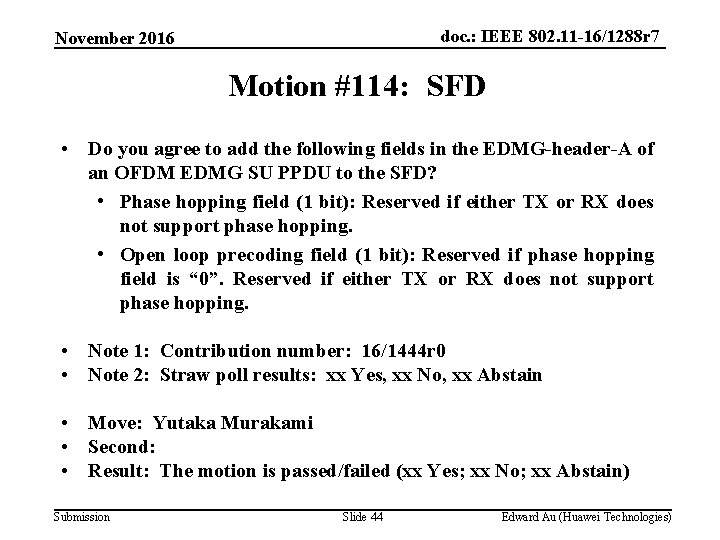 November 2016

doc.: IEEE 802.11-16/1288r7

Motion #114: SFD

• Do you agree to add the following fields in the EDMG-header-A of an OFDM EDMG SU PPDU to the SFD?
• Phase hopping field (1 bit): Reserved if either TX or RX does not support phase hopping.
• Open loop precoding field (1 bit): Reserved if phase hopping field is "0". Reserved if either TX or RX does not support phase hopping.

• Note 1: Contribution number: 16/1444r0
• Note 2: Straw poll results: xx Yes, xx No, xx Abstain

• Move: Yutaka Murakami
• Second:
• Result: The motion is passed/failed (xx Yes; xx No; xx Abstain)

Submission

Slide 44

Edward Au (Huawei Technologies)